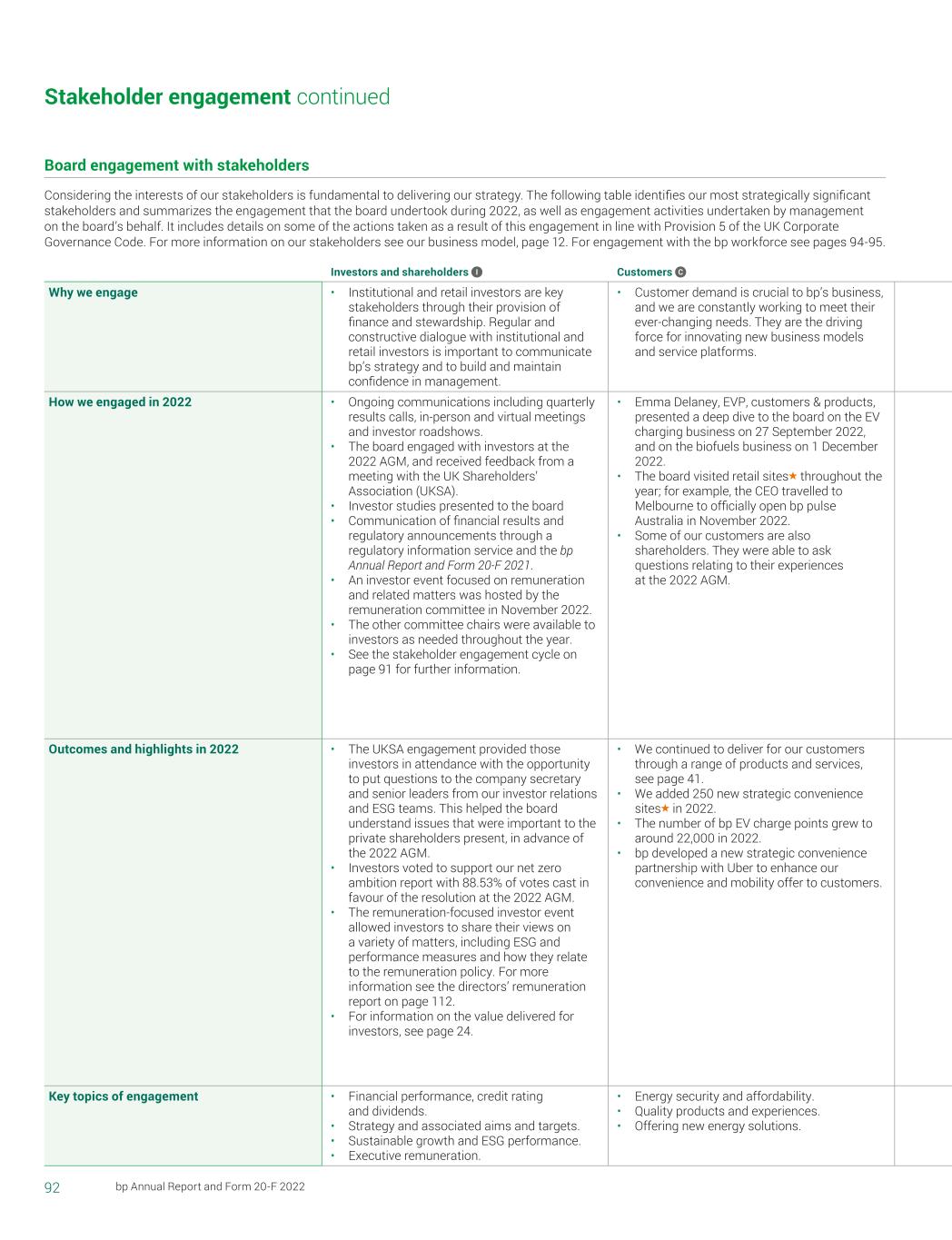 Stakeholder engagement continued

Board engagement with stakeholders

Considering the interests of our stakeholders is fundamental to delivering our strategy. The following table identifies our most strategically significant stakeholders and summarizes the engagement that the board undertook during 2022, as well as engagement activities undertaken by management on the board's behalf. It includes details on some of the actions taken as a result of this engagement in line with Provision 5 of the UK Corporate Governance Code. For more information on our stakeholders see our business model, page 12. For engagement with the bp workforce see pages 94-95.

| | Investors and shareholders I | Customers C |
|---|---|---|
| Why we engage | • Institutional and retail investors are key stakeholders through their provision of finance and stewardship. Regular and constructive dialogue with institutional and retail investors is important to communicate bp's strategy and to build and maintain confidence in management. | • Customer demand is crucial to bp's business, and we are constantly working to meet their ever-changing needs. They are the driving force for innovating new business models and service platforms. |
| How we engaged in 2022 | • Ongoing communications including quarterly results calls, in-person and virtual meetings and investor roadshows. • The board engaged with investors at the 2022 AGM, and received feedback from a meeting with the UK Shareholders' Association (UKSA). • Investor studies presented to the board • Communication of financial results and regulatory announcements through a regulatory information service and the bp Annual Report and Form 20-F 2021. • An investor event focused on remuneration and related matters was hosted by the remuneration committee in November 2022. • The other committee chairs were available to investors as needed throughout the year. • See the stakeholder engagement cycle on page 91 for further information. | • Emma Delaney, EVP, customers & products, presented a deep dive to the board on the EV charging business on 27 September 2022, and on the biofuels business on 1 December 2022. • The board visited retail sites★ throughout the year; for example, the CEO travelled to Melbourne to officially open bp pulse Australia in November 2022. • Some of our customers are also shareholders. They were able to ask questions relating to their experiences at the 2022 AGM. |
| Outcomes and highlights in 2022 | • The UKSA engagement provided those investors in attendance with the opportunity to put questions to the company secretary and senior leaders from our investor relations and ESG teams. This helped the board understand issues that were important to the private shareholders present, in advance of the 2022 AGM. • Investors voted to support our net zero ambition report with 88.53% of votes cast in favour of the resolution at the 2022 AGM. • The remuneration-focused investor event allowed investors to share their views on a variety of matters, including ESG and performance measures and how they relate to the remuneration policy. For more information see the directors' remuneration report on page 112. • For information on the value delivered for investors, see page 24. | • We continued to deliver for our customers through a range of products and services, see page 41. • We added 250 new strategic convenience sites★ in 2022. • The number of bp EV charge points grew to around 22,000 in 2022. • bp developed a new strategic convenience partnership with Uber to enhance our convenience and mobility offer to customers. |
| Key topics of engagement | • Financial performance, credit rating and dividends. • Strategy and associated aims and targets. • Sustainable growth and ESG performance. • Executive remuneration. | • Energy security and affordability. • Quality products and experiences. • Offering new energy solutions. |

92 bp Annual Report and Form 20-F 2022